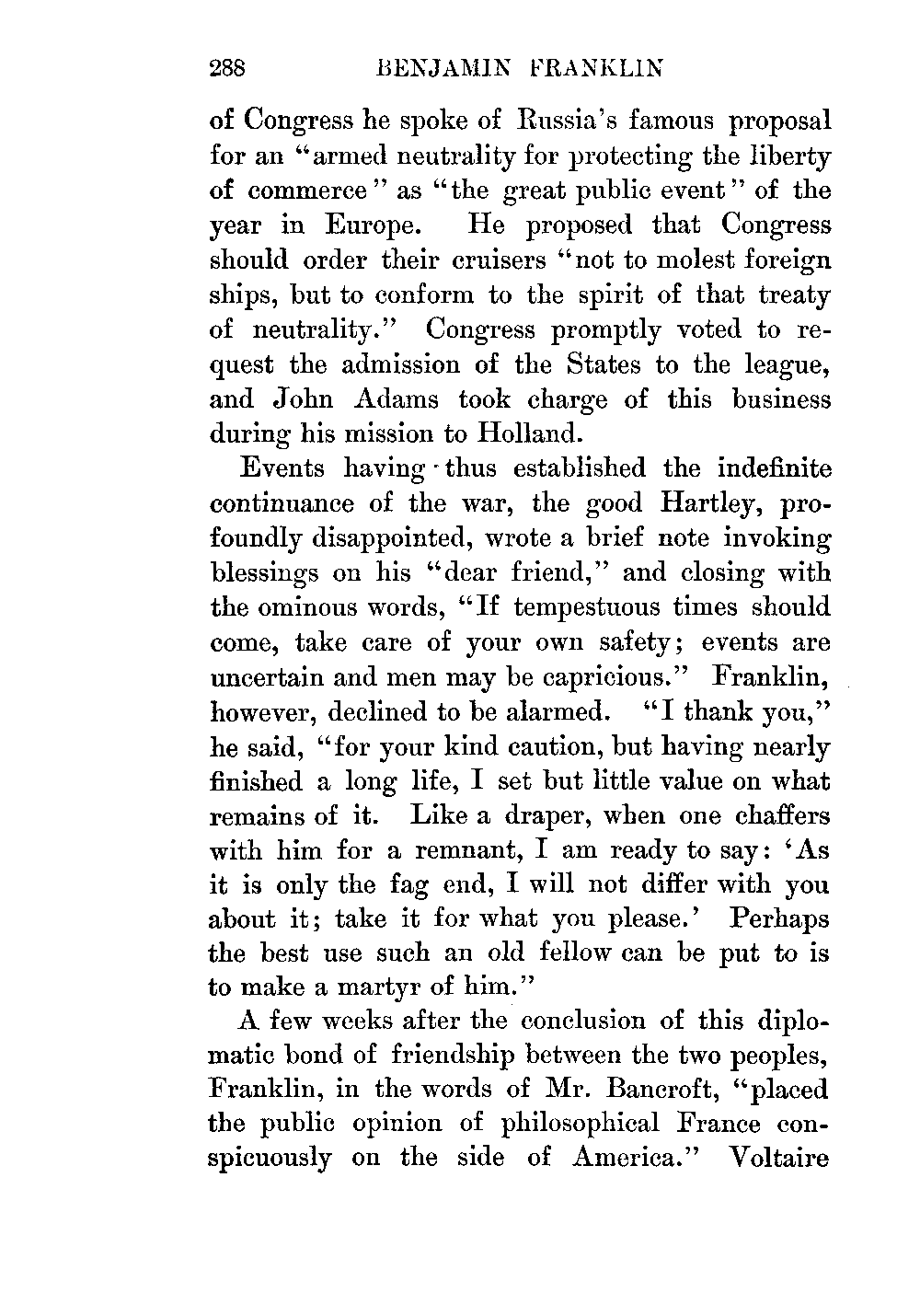 288 BENJAMIN FRANKLIN

of Congress he spoke of Russia's famous proposal for an "armed neutrality for protecting the liberty of commerce" as "the great public event" of the year in Europe. He proposed that Congress should order their cruisers "not to molest foreign ships, but to conform to the spirit of that treaty of neutrality." Congress promptly voted to request the admission of the States to the league, and John Adams took charge of this business during his mission to Holland.

Events having thus established the indefinite continuance of the war, the good Hartley, profoundly disappointed, wrote a brief note invoking blessings on his "dear friend," and closing with the ominous words, "If tempestuous times should come, take care of your own safety; events are uncertain and men may be capricious." Franklin, however, declined to be alarmed. "I thank you," he said, "for your kind caution, but having nearly finished a long life, I set but little value on what remains of it. Like a draper, when one chaffers with him for a remnant, I am ready to say: 'As it is only the fag end, I will not differ with you about it; take it for what you please.' Perhaps the best use such an old fellow can be put to is to make a martyr of him."

A few weeks after the conclusion of this diplomatic bond of friendship between the two peoples, Franklin, in the words of Mr. Bancroft, "placed the public opinion of philosophical France conspicuously on the side of America." Voltaire